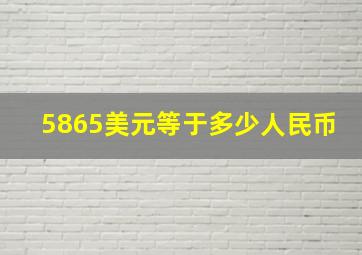 5865美元等于多少人民币